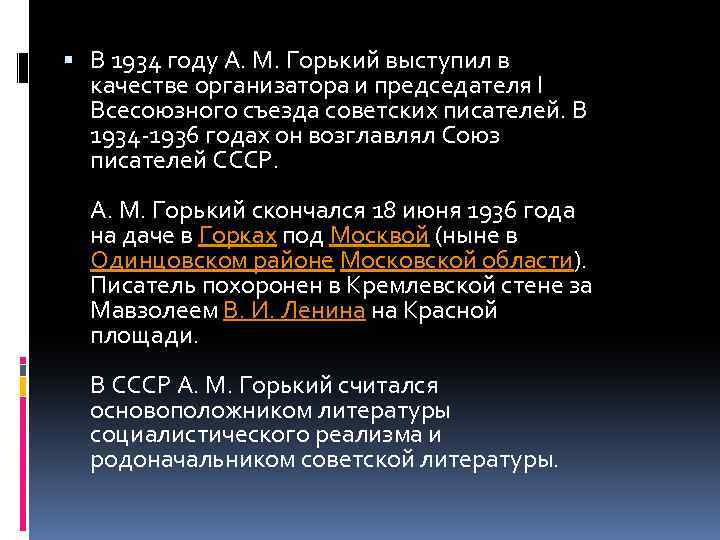 В 1934 году А. М. Горький выступил в качестве организатора и председателя I Всесоюзного съезда советских писателей. В 1934-1936 годах он возглавлял Союз писателей СССР.

А. М. Горький скончался 18 июня 1936 года на даче в Горках под Москвой (ныне в Одинцовском районе Московской области). Писатель похоронен в Кремлевской стене за Мавзолеем В. И. Ленина на Красной площади.

В СССР А. М. Горький считался основоположником литературы социалистического реализма и родоначальником советской литературы.